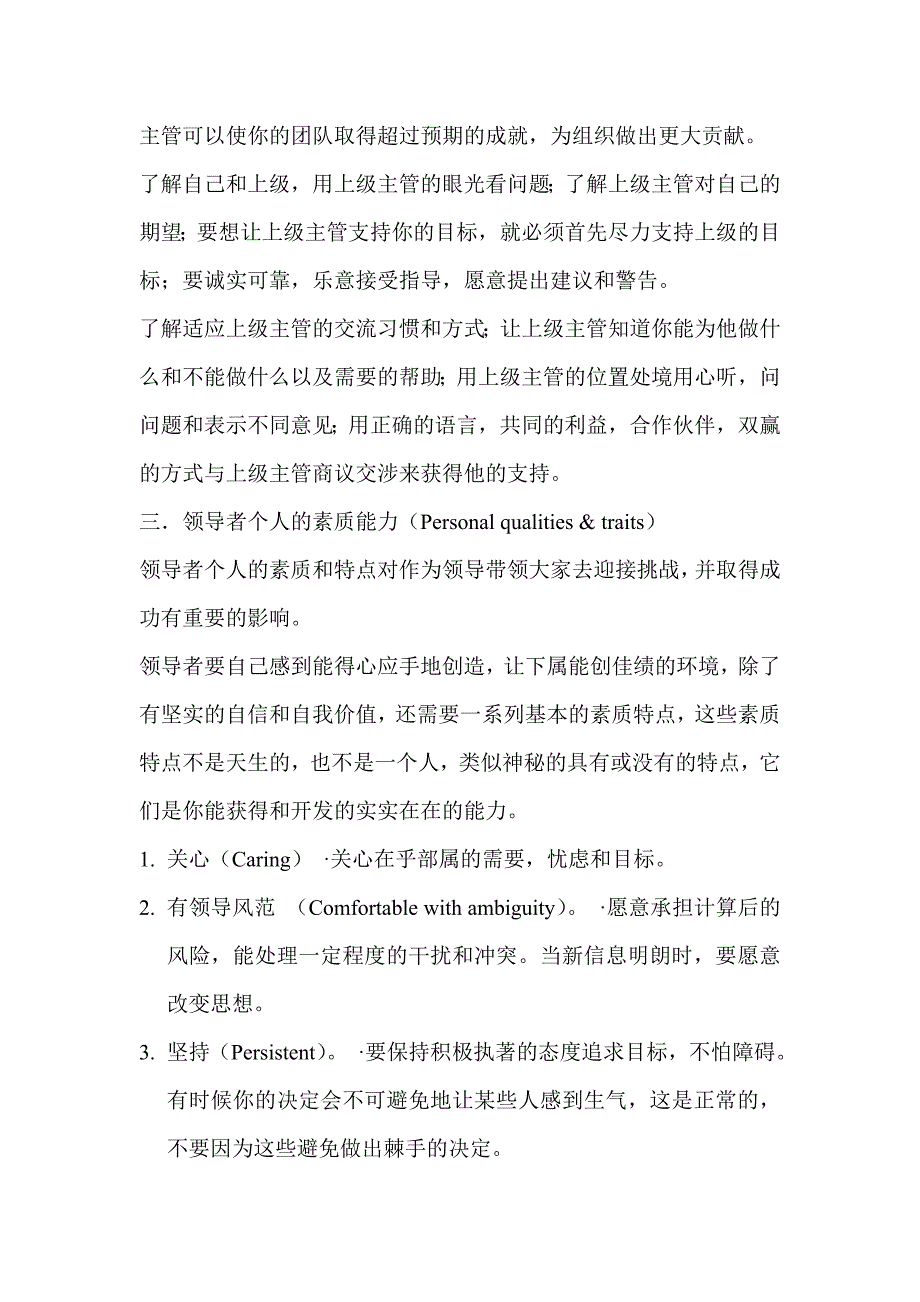 主管可以使你的团队取得超过预期的成就，为组织做出更大贡献。

了解自己和上级，用上级主管的眼光看问题；了解上级主管对自己的期望；要想让上级主管支持你的目标，就必须首先尽力支持上级的目标；要诚实可靠，乐意接受指导，愿意提出建议和警告。

了解适应上级主管的交流习惯和方式；让上级主管知道你能为他做什么和不能做什么以及需要的帮助；用上级主管的位置处境用心听，问问题和表示不同意见；用正确的语言，共同的利益，合作伙伴，双赢的方式与上级主管商议交涉来获得他的支持。

三．领导者个人的素质能力（Personal qualities & traits）

领导者个人的素质和特点对作为领导带领大家去迎接挑战，并取得成功有重要的影响。

领导者要自己感到能得心应手地创造，让下属能创佳绩的环境，除了有坚实的自信和自我价值，还需要一系列基本的素质特点，这些素质特点不是天生的，也不是一个人，类似神秘的具有或没有的特点，它们是你能获得和开发的实实在在的能力。

1. 关心（Caring） ·关心在乎部属的需要，忧虑和目标。

2. 有领导风范 （Comfortable with ambiguity）。 ·愿意承担计算后的风险，能处理一定程度的干扰和冲突。当新信息明朗时，要愿意改变思想。

3. 坚持（Persistent）。 ·要保持积极执著的态度追求目标，不怕障碍。有时候你的决定会不可避免地让某些人感到生气，这是正常的，不要因为这些避免做出棘手的决定。